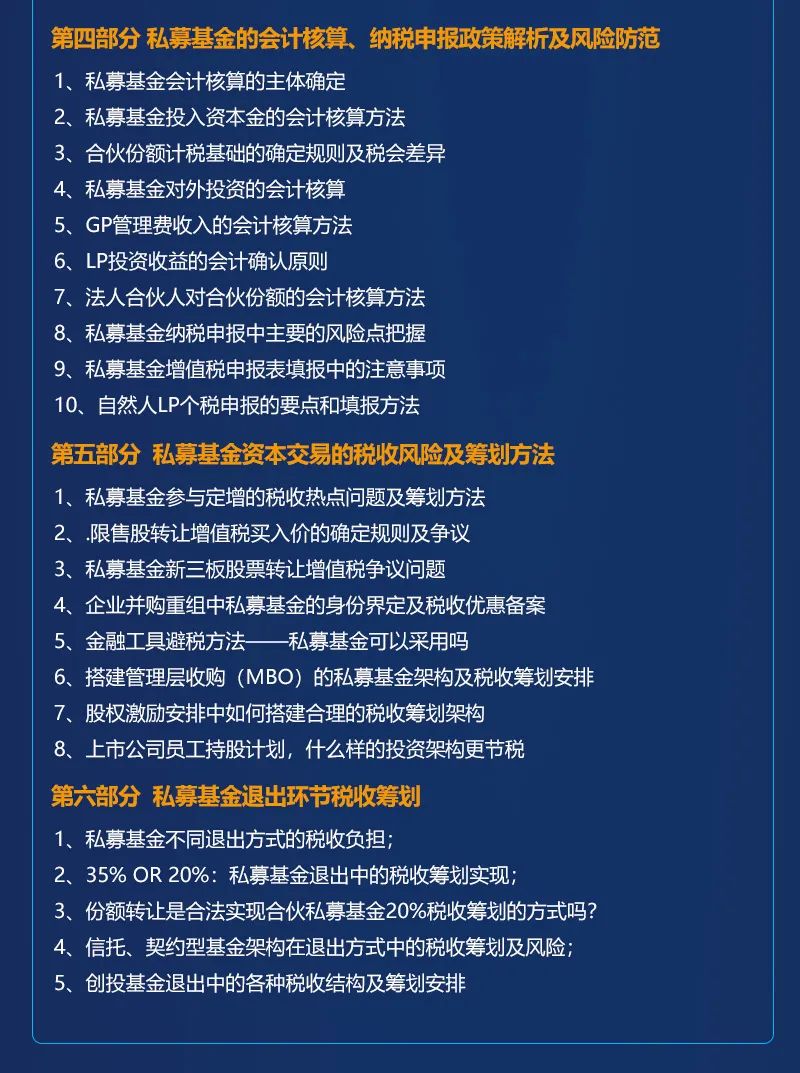 第四部分 私募基金的会计核算、纳税申报政策解析及风险防范

1、私募基金会计核算的主体确定
2、私募基金投入资本金的会计核算方法
3、合伙份额计税基础的确定规则及税会差异
4、私募基金对外投资的会计核算
5、GP管理费收入的会计核算方法
6、LP投资收益的会计确认原则
7、法人合伙人对合伙份额的会计核算方法
8、私募基金纳税申报中主要的风险点把握
9、私募基金增值税申报表填报中的注意事项
10、自然人LP个税申报的要点和填报方法

第五部分 私募基金资本交易的税收风险及筹划方法

1、私募基金参与定增的税收热点问题及筹划方法
2、.限售股转让增值税买入价的确定规则及争议
3、私募基金新三板股票转让增值税争议问题
4、企业并购重组中私募基金的身份界定及税收优惠备案
5、金融工具避税方法——私募基金可以采用吗
6、搭建管理层收购（MBO）的私募基金架构及税收筹划安排
7、股权激励安排中如何搭建合理的税收筹划架构
8、上市公司员工持股计划，什么样的投资架构更节税

第六部分 私募基金退出环节税收筹划

1、私募基金不同退出方式的税收负担；
2、35% OR 20%：私募基金退出中的税收筹划实现；
3、份额转让是合法实现合伙私募基金20%税收筹划的方式吗？
4、信托、契约型基金架构在退出方式中的税收筹划及风险；
5、创投基金退出中的各种税收结构及筹划安排